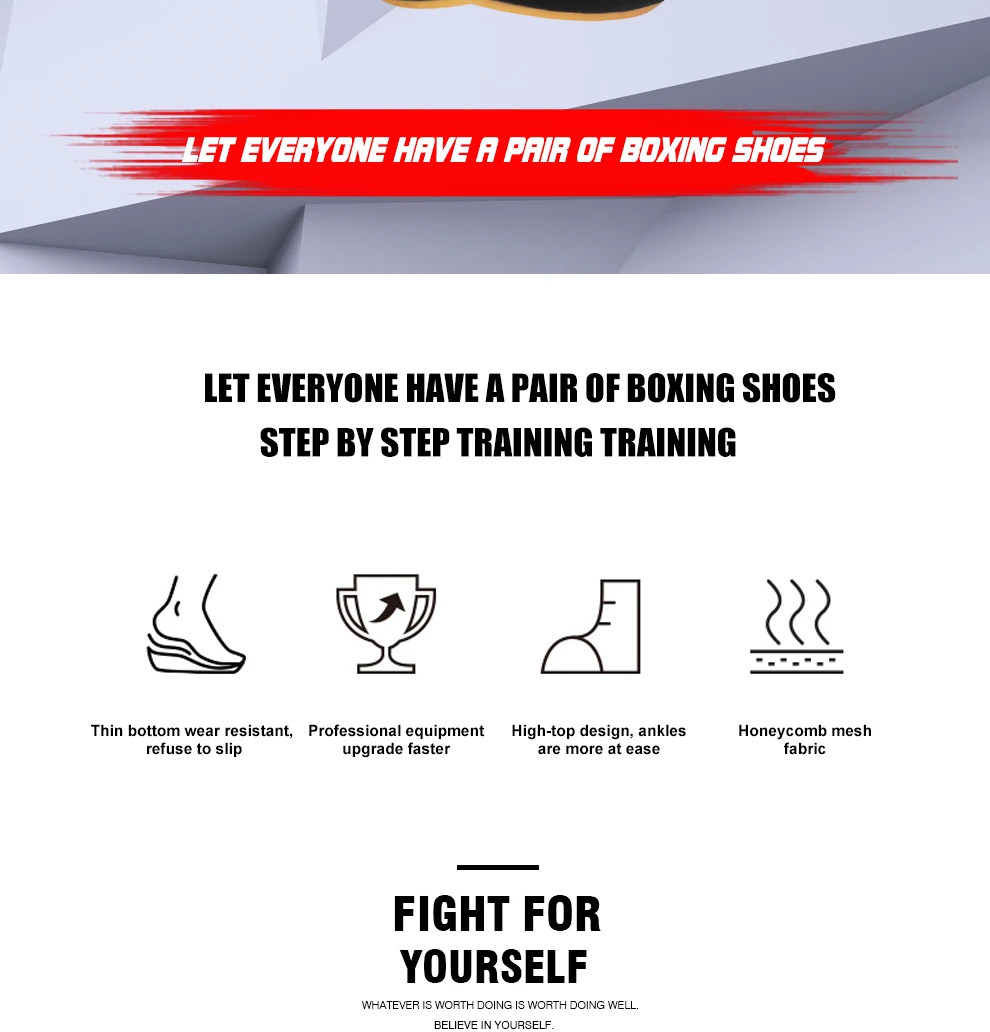 LET EVERYONE HAVE A PAIR OF BOXING SHOES

LET EVERYONE HAVE A PAIR OF BOXING SHOES
STEP BY STEP TRAINING TRAINING

Thin bottom wear resistant, refuse to slip

Professional equipment upgrade faster

High-top design, ankles are more at ease

Honeycomb mesh fabric

FIGHT FOR YOURSELF

WHATEVER IS WORTH DOING IS WORTH DOING WELL.
BELIEVE IN YOURSELF.